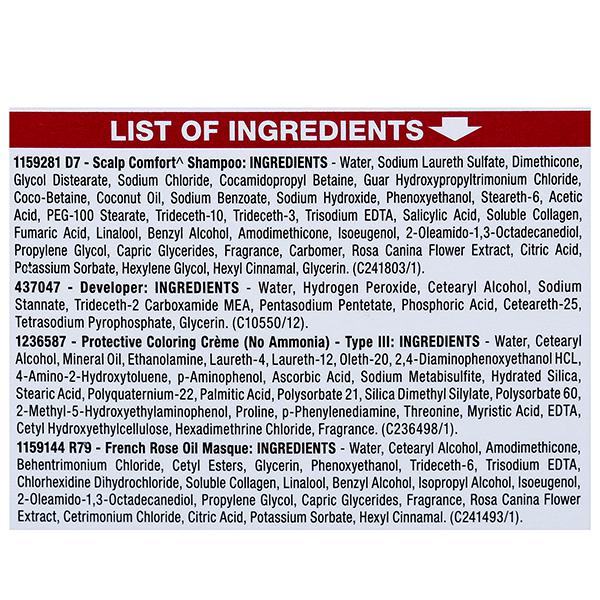 LIST OF INGREDIENTS

1159281 D7 - Scalp Comfort^ Shampoo: INGREDIENTS - Water, Sodium Laureth Sulfate, Dimethicone, Glycol Distearate, Sodium Chloride, Cocamidopropyl Betaine, Guar Hydroxypropyltrimonium Chloride, Coco-Betaine, Coconut Oil, Sodium Benzoate, Sodium Hydroxide, Phenoxyethanol, Steareth-6, Acetic Acid, PEG-100 Stearate, Trideceth-10, Trideceth-3, Trisodium EDTA, Salicylic Acid, Soluble Collagen, Fumaric Acid, Linalool, Benzyl Alcohol, Amodimethicone, Isoeugenol, 2-Oleamido-1,3-Octadecanediol, Propylene Glycol, Capric Glycerides, Fragrance, Carbomer, Rosa Canina Flower Extract, Citric Acid, Potassium Sorbate, Hexylene Glycol, Hexyl Cinnamal, Glycerin. (C241803/1).

437047 - Developer: INGREDIENTS - Water, Hydrogen Peroxide, Cetearyl Alcohol, Sodium Stannate, Trideceth-2 Carboxamide MEA, Pentasodium Pentetate, Phosphoric Acid, Ceteareth-25, Tetrasodium Pyrophosphate, Glycerin. (C10550/12).

1236587 - Protective Coloring Crème (No Ammonia) - Type III: INGREDIENTS - Water, Cetearyl Alcohol, Mineral Oil, Ethanolamine, Laureth-4, Laureth-12, Oleth-20, 2,4-Diaminophenoxyethanol HCL, 4-Amino-2-Hydroxytoluene, p-Aminophenol, Ascorbic Acid, Sodium Metabisulfite, Hydrated Silica, Stearic Acid, Polyquaternium-22, Palmitic Acid, Polysorbate 21, Silica Dimethyl Silylate, Polysorbate 60, 2-Methyl-5-Hydroxyethylaminophenol, Proline, p-Phenylenediamine, Threonine, Myristic Acid, EDTA, Cetyl Hydroxyethylcellulose, Hexadimethrine Chloride, Fragrance. (C236498/1).

1159144 R79 - French Rose Oil Masque: INGREDIENTS - Water, Cetearyl Alcohol, Amodimethicone, Behentrimonium Chloride, Cetyl Esters, Glycerin, Phenoxyethanol, Trideceth-6, Trisodium EDTA, Chlorhexidine Dihydrochloride, Soluble Collagen, Linalool, Benzyl Alcohol, Isopropyl Alcohol, Isoeugenol, 2-Oleamido-1,3-Octadecanediol, Propylene Glycol, Capric Glycerides, Fragrance, Rosa Canina Flower Extract, Cetrimonium Chloride, Citric Acid, Potassium Sorbate, Hexyl Cinnamal. (C241493/1).